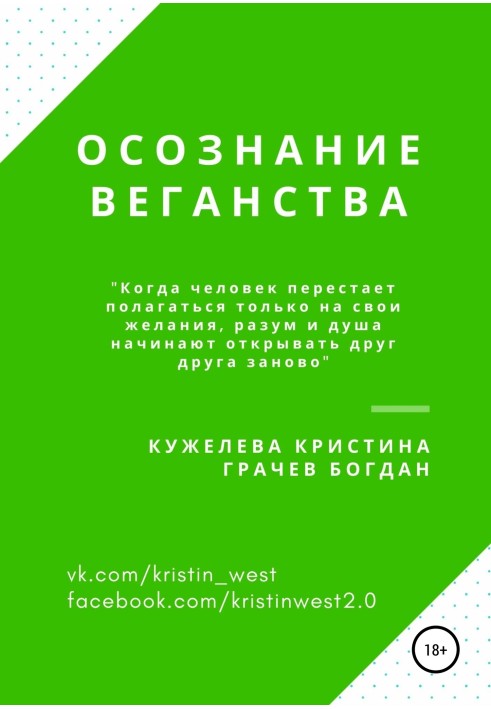 ОСОЗНАНИЕ ВЕГАНСТВА

"Когда человек перестает полагаться только на свои желания, разум и душа начинают открывать друг друга заново"

КУЖЕЛЕВА КРИСТИНА
ГРАЧЕВ БОГДАН

vk.com/kristin_west
facebook.com/kristinwest2.0

18+